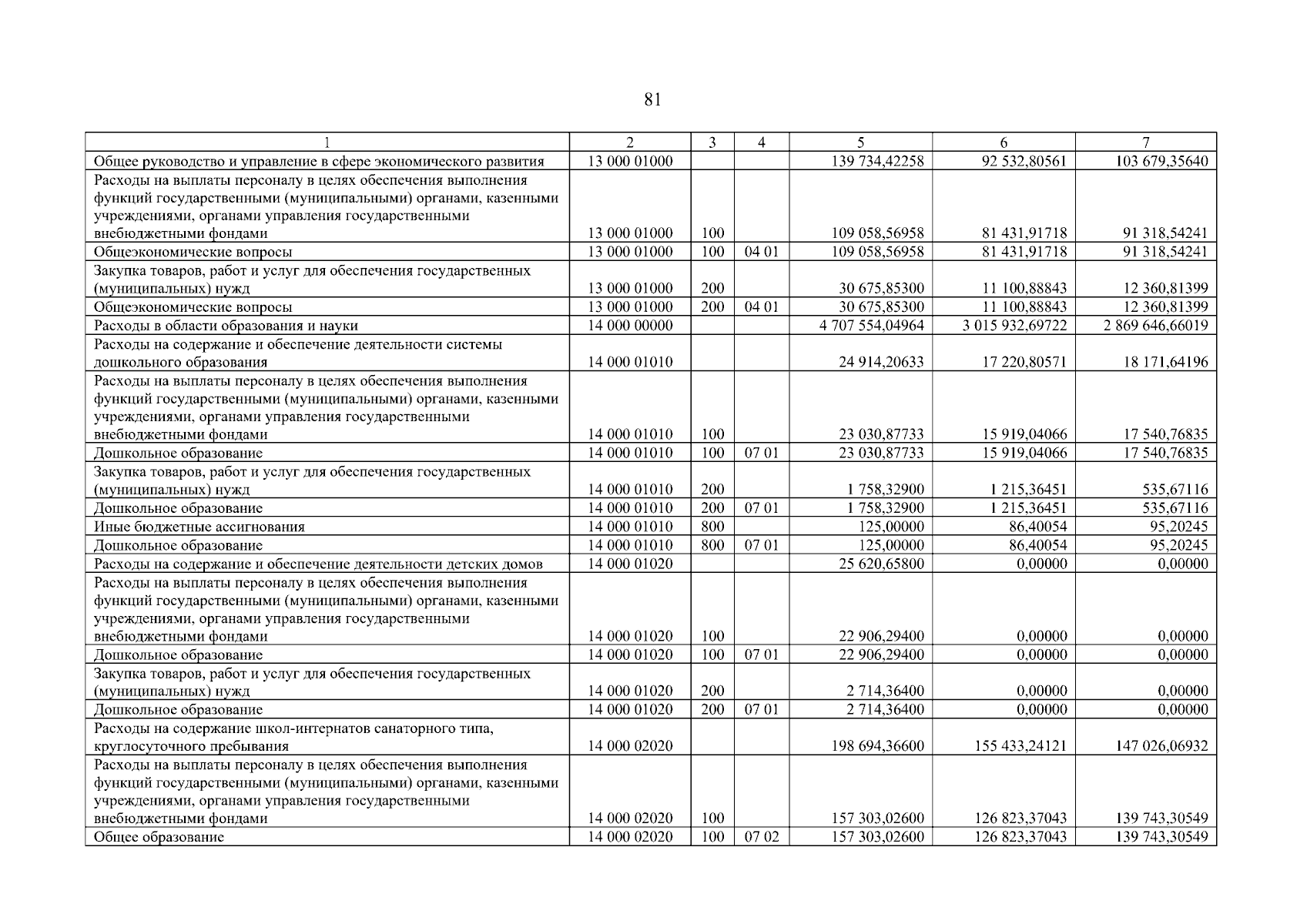 81

| 1 | 2 | 3 | 4 | 5 | 6 | 7 |
|---|---|---|---|---|---|---|
| Общее руководство и управление в сфере экономического развития | 13 000 01000 | | | 139 734,42258 | 92 532,80561 | 103 679,35640 |
| Расходы на выплаты персоналу в целях обеспечения выполнения функций государственными (муниципальными) органами, казенными учреждениями, органами управления государственными внебюджетными фондами | 13 000 01000 | 100 | | 109 058,56958 | 81 431,91718 | 91 318,54241 |
| Общеэкономические вопросы | 13 000 01000 | 100 | 04 01 | 109 058,56958 | 81 431,91718 | 91 318,54241 |
| Закупка товаров, работ и услуг для обеспечения государственных (муниципальных) нужд | 13 000 01000 | 200 | | 30 675,85300 | 11 100,88843 | 12 360,81399 |
| Общеэкономические вопросы | 13 000 01000 | 200 | 04 01 | 30 675,85300 | 11 100,88843 | 12 360,81399 |
| Расходы в области образования и науки | 14 000 00000 | | | 4 707 554,04964 | 3 015 932,69722 | 2 869 646,66019 |
| Расходы на содержание и обеспечение деятельности системы дошкольного образования | 14 000 01010 | | | 24 914,20633 | 17 220,80571 | 18 171,64196 |
| Расходы на выплаты персоналу в целях обеспечения выполнения функций государственными (муниципальными) органами, казенными учреждениями, органами управления государственными внебюджетными фондами | 14 000 01010 | 100 | | 23 030,87733 | 15 919,04066 | 17 540,76835 |
| Дошкольное образование | 14 000 01010 | 100 | 07 01 | 23 030,87733 | 15 919,04066 | 17 540,76835 |
| Закупка товаров, работ и услуг для обеспечения государственных (муниципальных) нужд | 14 000 01010 | 200 | | 1 758,32900 | 1 215,36451 | 535,67116 |
| Дошкольное образование | 14 000 01010 | 200 | 07 01 | 1 758,32900 | 1 215,36451 | 535,67116 |
| Иные бюджетные ассигнования | 14 000 01010 | 800 | | 125,00000 | 86,40054 | 95,20245 |
| Дошкольное образование | 14 000 01010 | 800 | 07 01 | 125,00000 | 86,40054 | 95,20245 |
| Расходы на содержание и обеспечение деятельности детских домов | 14 000 01020 | | | 25 620,65800 | 0,00000 | 0,00000 |
| Расходы на выплаты персоналу в целях обеспечения выполнения функций государственными (муниципальными) органами, казенными учреждениями, органами управления государственными внебюджетными фондами | 14 000 01020 | 100 | | 22 906,29400 | 0,00000 | 0,00000 |
| Дошкольное образование | 14 000 01020 | 100 | 07 01 | 22 906,29400 | 0,00000 | 0,00000 |
| Закупка товаров, работ и услуг для обеспечения государственных (муниципальных) нужд | 14 000 01020 | 200 | | 2 714,36400 | 0,00000 | 0,00000 |
| Дошкольное образование | 14 000 01020 | 200 | 07 01 | 2 714,36400 | 0,00000 | 0,00000 |
| Расходы на содержание школ-интернатов санаторного типа, круглосуточного пребывания | 14 000 02020 | | | 198 694,36600 | 155 433,24121 | 147 026,06932 |
| Расходы на выплаты персоналу в целях обеспечения выполнения функций государственными (муниципальными) органами, казенными учреждениями, органами управления государственными внебюджетными фондами | 14 000 02020 | 100 | | 157 303,02600 | 126 823,37043 | 139 743,30549 |
| Общее образование | 14 000 02020 | 100 | 07 02 | 157 303,02600 | 126 823,37043 | 139 743,30549 |